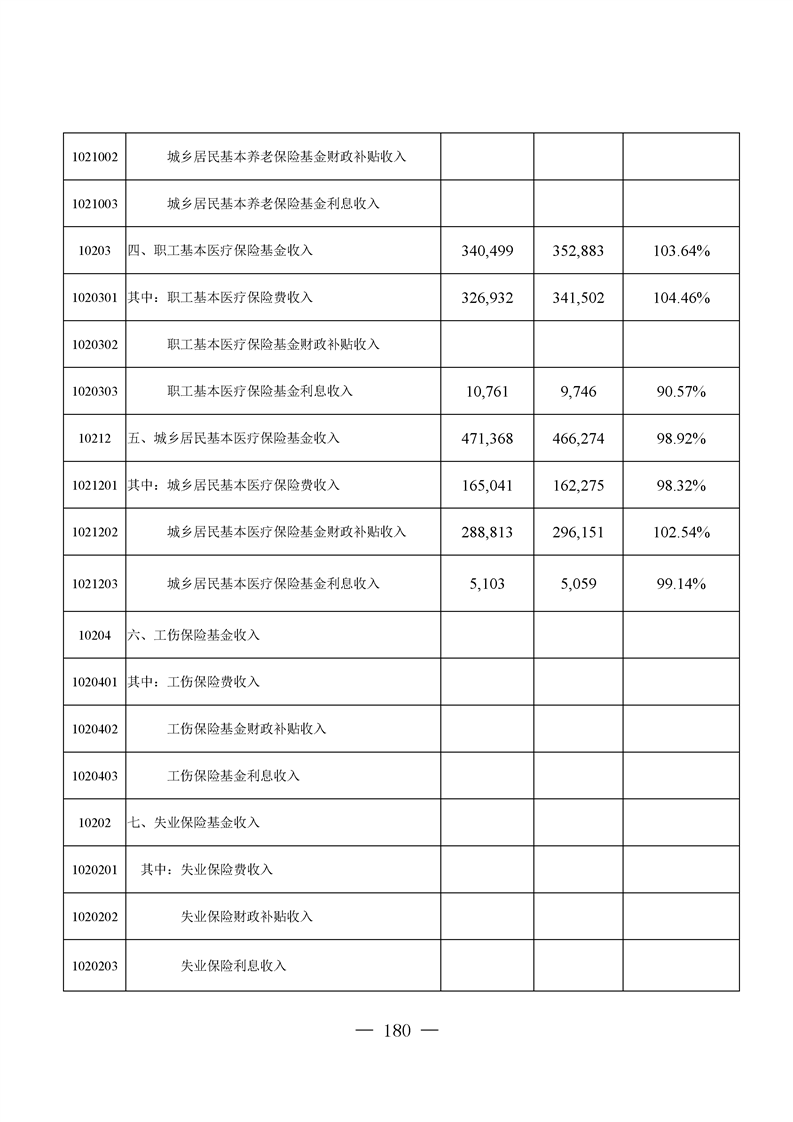 | 1021002 | 城乡居民基本养老保险基金财政补贴收入 |  |  |  |
|---|---|---|---|---|
| 1021003 | 城乡居民基本养老保险基金利息收入 |  |  |  |
| 10203 | 四、职工基本医疗保险基金收入 | 340,499 | 352,883 | 103.64% |
| 1020301 | 其中：职工基本医疗保险费收入 | 326,932 | 341,502 | 104.46% |
| 1020302 | 职工基本医疗保险基金财政补贴收入 |  |  |  |
| 1020303 | 职工基本医疗保险基金利息收入 | 10,761 | 9,746 | 90.57% |
| 10212 | 五、城乡居民基本医疗保险基金收入 | 471,368 | 466,274 | 98.92% |
| 1021201 | 其中：城乡居民基本医疗保险费收入 | 165,041 | 162,275 | 98.32% |
| 1021202 | 城乡居民基本医疗保险基金财政补贴收入 | 288,813 | 296,151 | 102.54% |
| 1021203 | 城乡居民基本医疗保险基金利息收入 | 5,103 | 5,059 | 99.14% |
| 10204 | 六、工伤保险基金收入 |  |  |  |
| 1020401 | 其中：工伤保险费收入 |  |  |  |
| 1020402 | 工伤保险基金财政补贴收入 |  |  |  |
| 1020403 | 工伤保险基金利息收入 |  |  |  |
| 10202 | 七、失业保险基金收入 |  |  |  |
| 1020201 | 其中：失业保险费收入 |  |  |  |
| 1020202 | 失业保险财政补贴收入 |  |  |  |
| 1020203 | 失业保险利息收入 |  |  |  |

— 180 —